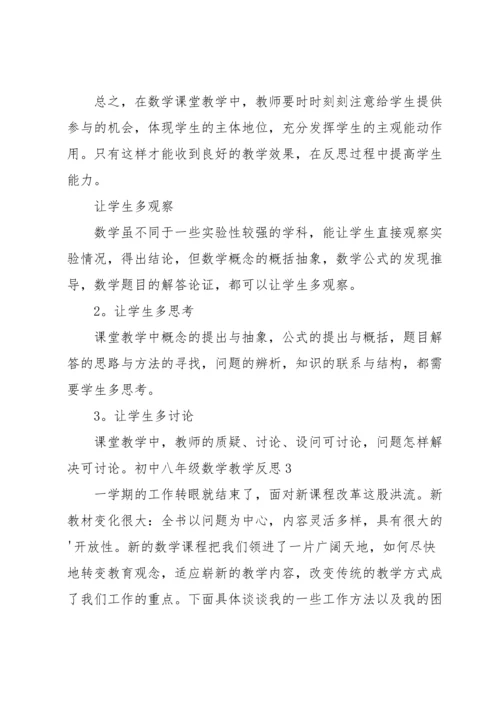 总之，在数学课堂教学中，教师要时时刻刻注意给学生提供参与的机会，体现学生的主体地位，充分发挥学生的主观能动作用。只有这样才能收到良好的教学效果，在反思过程中提高学生能力。

让学生多观察

数学虽不同于一些实验性较强的学科，能让学生直接观察实验情况，得出结论，但数学概念的概括抽象，数学公式的发现推导，数学题目的解答论证，都可以让学生多观察。

2。让学生多思考

课堂教学中概念的提出与抽象，公式的提出与概括，题目解答的思路与方法的寻找，问题的辨析，知识的联系与结构，都需要学生多思考。

3。让学生多讨论

课堂教学中，教师的质疑、讨论、设问可讨论，问题怎样解决可讨论。初中八年级数学教学反思3

一学期的工作转眼就结束了，面对新课程改革这股洪流。新教材变化很大：全书以问题为中心，内容灵活多样，具有很大的'开放性。新的数学课程把我们领进了一片广阔天地，如何尽快地转变教育观念，适应崭新的教学内容，改变传统的教学方式成了我们工作的重点。下面具体谈谈我的一些工作方法以及我的困